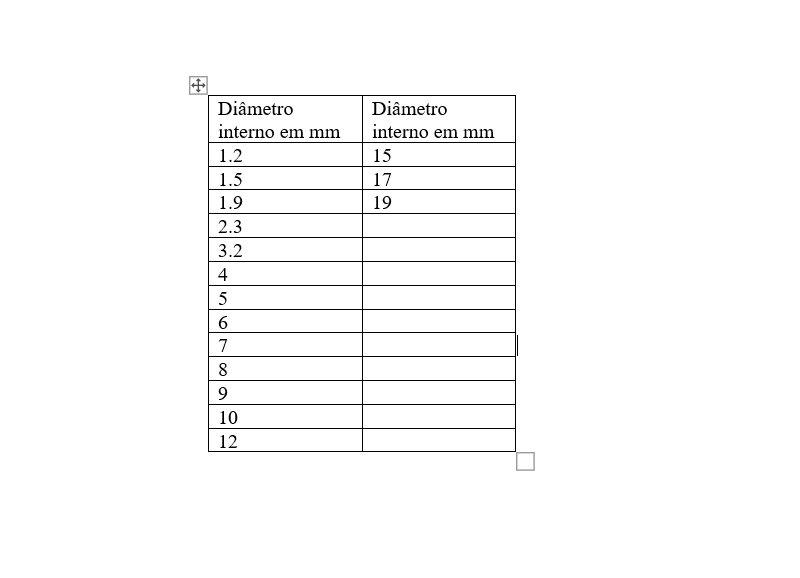 | Diâmetro interno em mm | Diâmetro interno em mm |
|---|---|
| 1.2 | 15 |
| 1.5 | 17 |
| 1.9 | 19 |
| 2.3 | |
| 3.2 | |
| 4 | |
| 5 | |
| 6 | |
| 7 | |
| 8 | |
| 9 | |
| 10 | |
| 12 | |